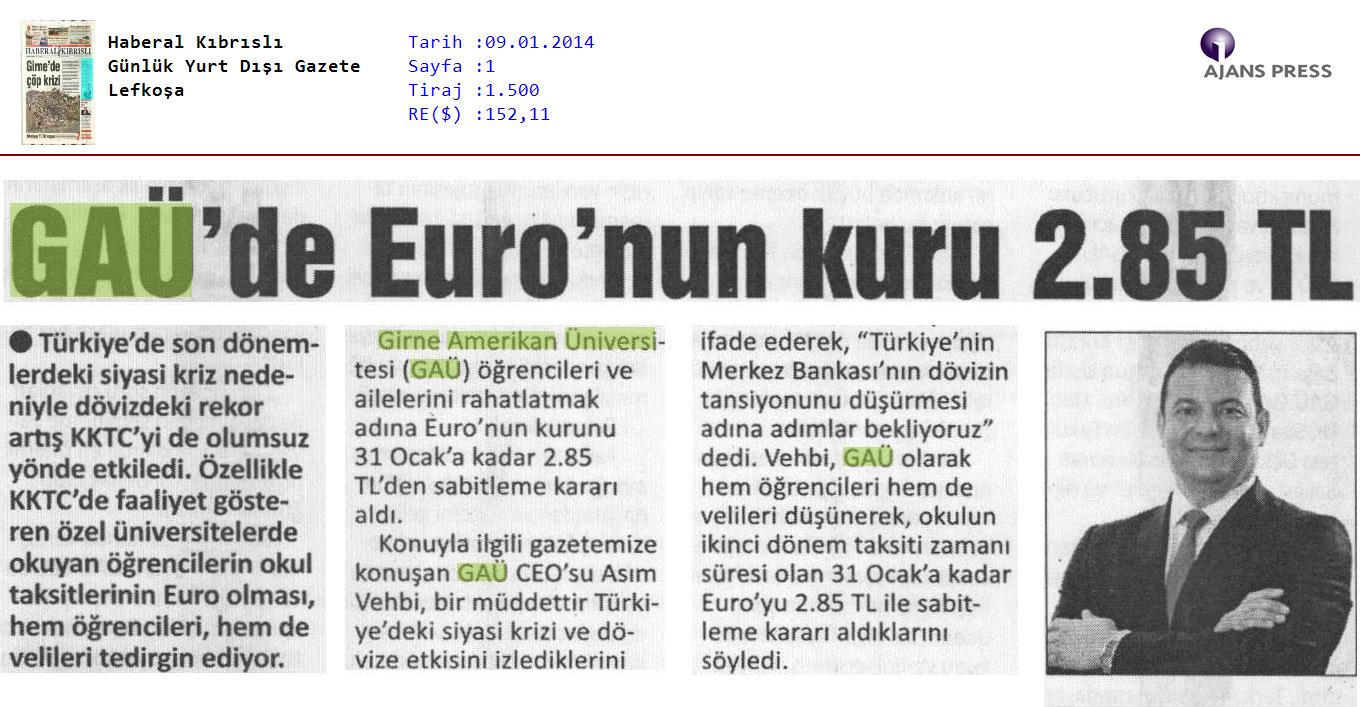 Haberal Kıbrıslı
Günlük Yurt Dışı Gazete
Lefkoşa

Tarih :09.01.2014
Sayfa :1
Tiraj :1.500
RE($) :152,11

AJANS PRESS

GAÜ'de Euro'nun kuru 2.85 TL

• Türkiye'de son dönemlerdeki siyasi kriz nedeniyle dövizdeki rekor artış KKTC'yi de olumsuz yönde etkiledi. Özellikle KKTC'de faaliyet gösteren özel üniversitelerde okuyan öğrencilerin okul taksitlerinin Euro olması, hem öğrencileri, hem de velileri tedirgin ediyor.

Girne Amerikan Üniversitesi (GAÜ) öğrencileri ve ailelerini rahatlatmak adına Euro'nun kurunu 31 Ocak'a kadar 2.85 TL'den sabitleme kararı aldı.

Konuyla ilgili gazetemize konuşan GAÜ CEO'su Asım Vehbi, bir müddettir Türkiye'deki siyasi krizi ve dövize etkisini izlediklerini ifade ederek, "Türkiye'nin Merkez Bankası'nın dövizin tansiyonunu düşürmesi adına adımlar bekliyoruz" dedi. Vehbi, GAÜ olarak hem öğrencileri hem de velileri düşünerek, okulun ikinci dönem taksiti zamanı süresi olan 31 Ocak'a kadar Euro'yu 2.85 TL ile sabitleme kararı aldıklarını söyledi.